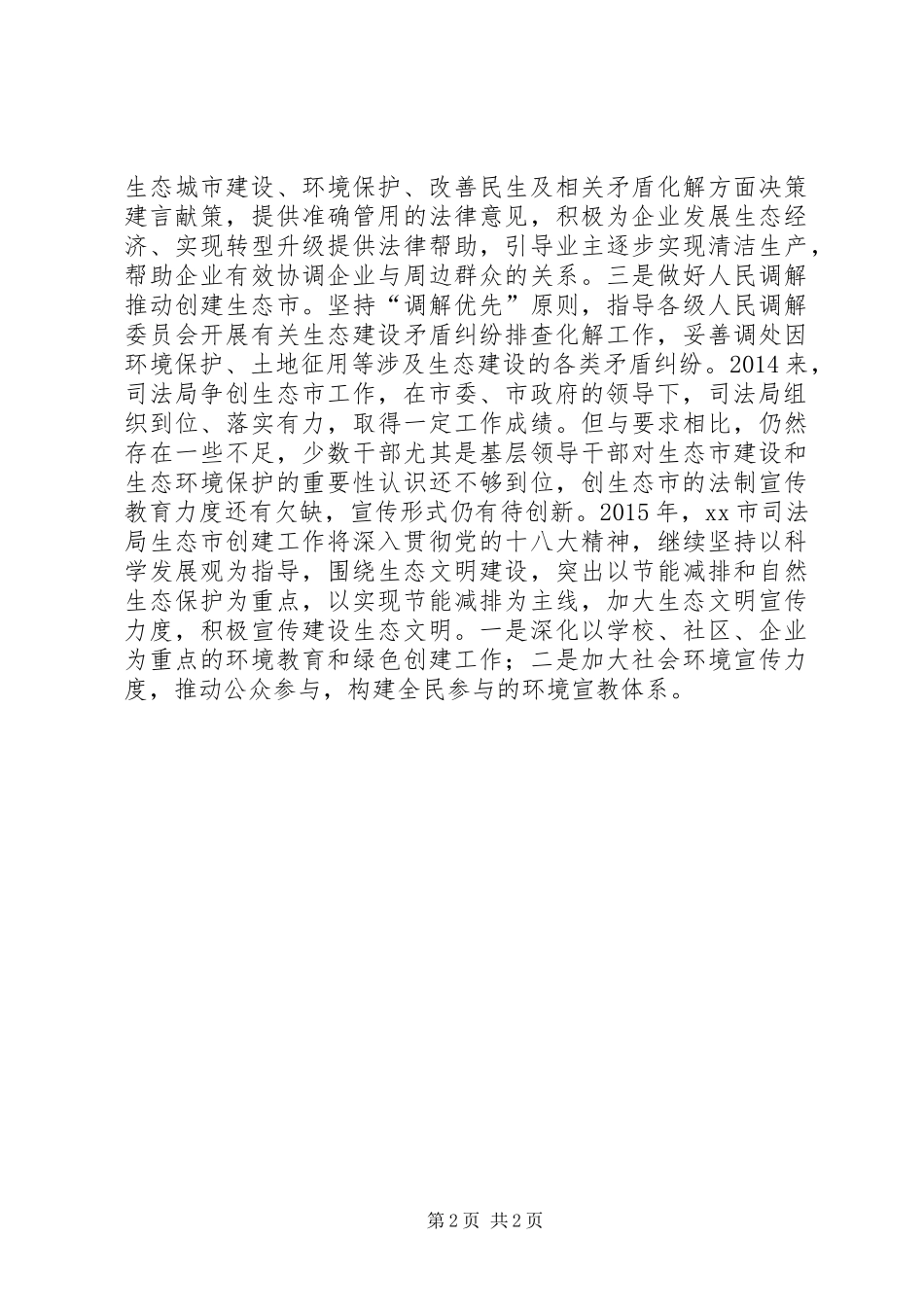 生态城市建设、环境保护、改善民生及相关矛盾化解方面决策建言献策，提供准确管用的法律意见，积极为企业发展生态经济、实现转型升级提供法律帮助，引导业主逐步实现清洁生产，帮助企业有效协调企业与周边群众的关系。三是做好人民调解推动创建生态市。坚持“调解优先”原则，指导各级人民调解委员会开展有关生态建设矛盾纠纷排查化解工作，妥善调处因环境保护、土地征用等涉及生态建设的各类矛盾纠纷。2014来，司法局争创生态市工作，在市委、市政府的领导下，司法局组织到位、落实有力，取得一定工作成绩。但与要求相比，仍然存在一些不足，少数干部尤其是基层领导干部对生态市建设和生态环境保护的重要性认识还不够到位，创生态市的法制宣传教育力度还有欠缺，宣传形式仍有待创新。2015年，xx市司法局生态市创建工作将深入贯彻党的十八大精神，继续坚持以科学发展观为指导，围绕生态文明建设，突出以节能减排和自然生态保护为重点，以实现节能减排为主线，加大生态文明宣传力度，积极宣传建设生态文明。一是深化以学校、社区、企业为重点的环境教育和绿色创建工作；二是加大社会环境宣传力度，推动公众参与，构建全民参与的环境宣教体系。

第2页 共2页